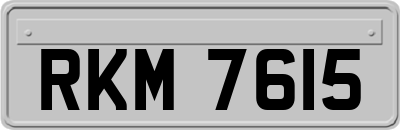 RKM 7615